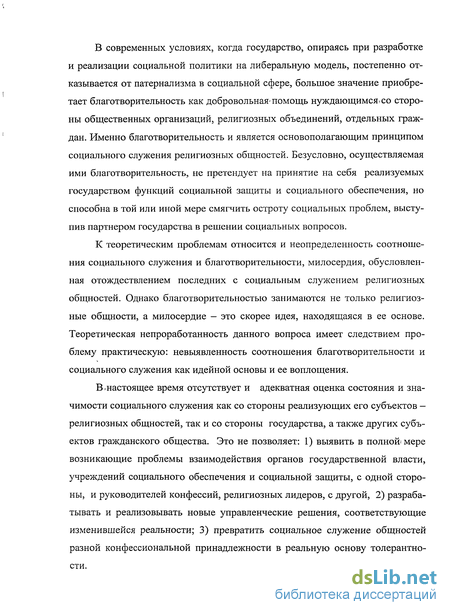 В современных условиях, когда государство, опираясь при разработке и реализации социальной политики на либеральную модель, постепенно отказывается от патернализма в социальной сфере, большое значение приобретает благотворительность как добровольная помощь нуждающимся со стороны общественных организаций, религиозных объединений, отдельных граждан. Именно благотворительность и является основополагающим принципом социального служения религиозных общностей. Безусловно, осуществляемая ими благотворительность, не претендует на принятие на себя реализуемых государством функций социальной защиты и социального обеспечения, но способна в той или иной мере смягчить остроту социальных проблем, выступив партнером государства в решении социальных вопросов.

К теоретическим проблемам относится и неопределенность соотношения социального служения и благотворительности, милосердия, обусловленная отождествлением последних с социальным служением религиозных общностей. Однако благотворительностью занимаются не только религиозные общности, а милосердие – это скорее идея, находящаяся в ее основе. Теоретическая непроработанность данного вопроса имеет следствием проблему практическую: невыявленность соотношения благотворительности и социального служения как идейной основы и ее воплощения.

В настоящее время отсутствует и адекватная оценка состояния и значимости социального служения как со стороны реализующих его субъектов – религиозных общностей, так и со стороны государства, а также других субъектов гражданского общества. Это не позволяет: 1) выявить в полной мере возникающие проблемы взаимодействия органов государственной власти, учреждений социального обеспечения и социальной защиты, с одной стороны, и руководителей конфессий, религиозных лидеров, с другой, 2) разрабатывать и реализовывать новые управленческие решения, соответствующие изменившейся реальности; 3) превратить социальное служение общностей разной конфессиональной принадлежности в реальную основу толерантности.

dsLib.net
библиотека диссертаций